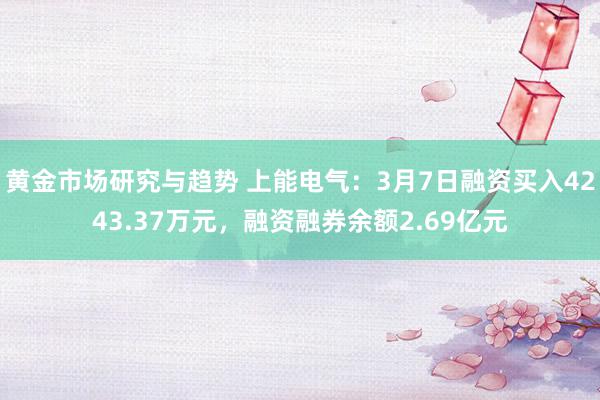 黄金市场研究与趋势 上能电气：3月7日融资买入4243.37万元，融资融券余额2.69亿元